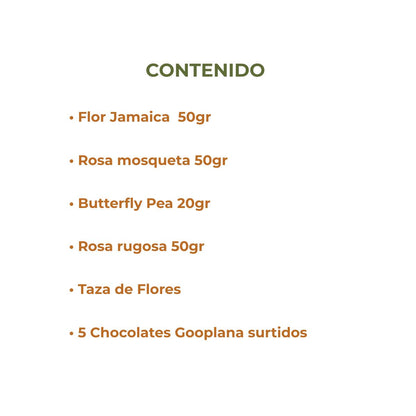 CONTENIDO

• Flor Jamaica 50gr

• Rosa mosqueta 50gr

• Butterfly Pea 20gr

• Rosa rugosa 50gr

• Taza de Flores

• 5 Chocolates Gooplana surtidos